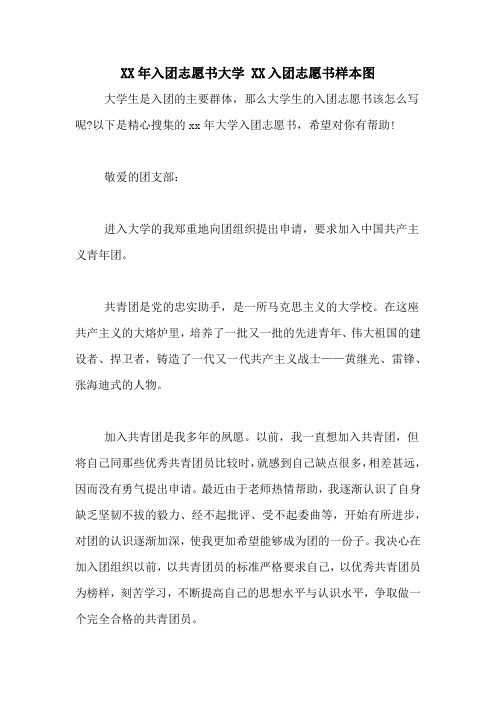 XX 年入团志愿书大学 XX 入团志愿书样本图

大学生是入团的主要群体，那么大学生的入团志愿书该怎么写呢?以下是精心搜集的 xx 年大学入团志愿书，希望对你有帮助!

敬爱的团支部：

进入大学的我郑重地向团组织提出申请，要求加入中国共产主义青年团。

共青团是党的忠实助手，是一所马克思主义的大学校。在这座共产主义的大熔炉里，培养了一批又一批的先进青年、伟大祖国的建设者、捍卫者，铸造了一代又一代共产主义战士——黄继光、雷锋、张海迪式的人物。

加入共青团是我多年的夙愿。以前，我一直想加入共青团，但将自己同那些优秀共青团员比较时，就感到自己缺点很多，相差甚远，因而没有勇气提出申请。最近由于老师热情帮助，我逐渐认识了自身缺乏坚韧不拔的毅力、经不起批评、受不起委曲等，开始有所进步，对团的认识逐渐加深，使我更加希望能够成为团的一份子。我决心在加入团组织以前，以共青团员的标准严格要求自己，以优秀共青团员为榜样，刻苦学习，不断提高自己的思想水平与认识水平，争取做一个完全合格的共青团员。